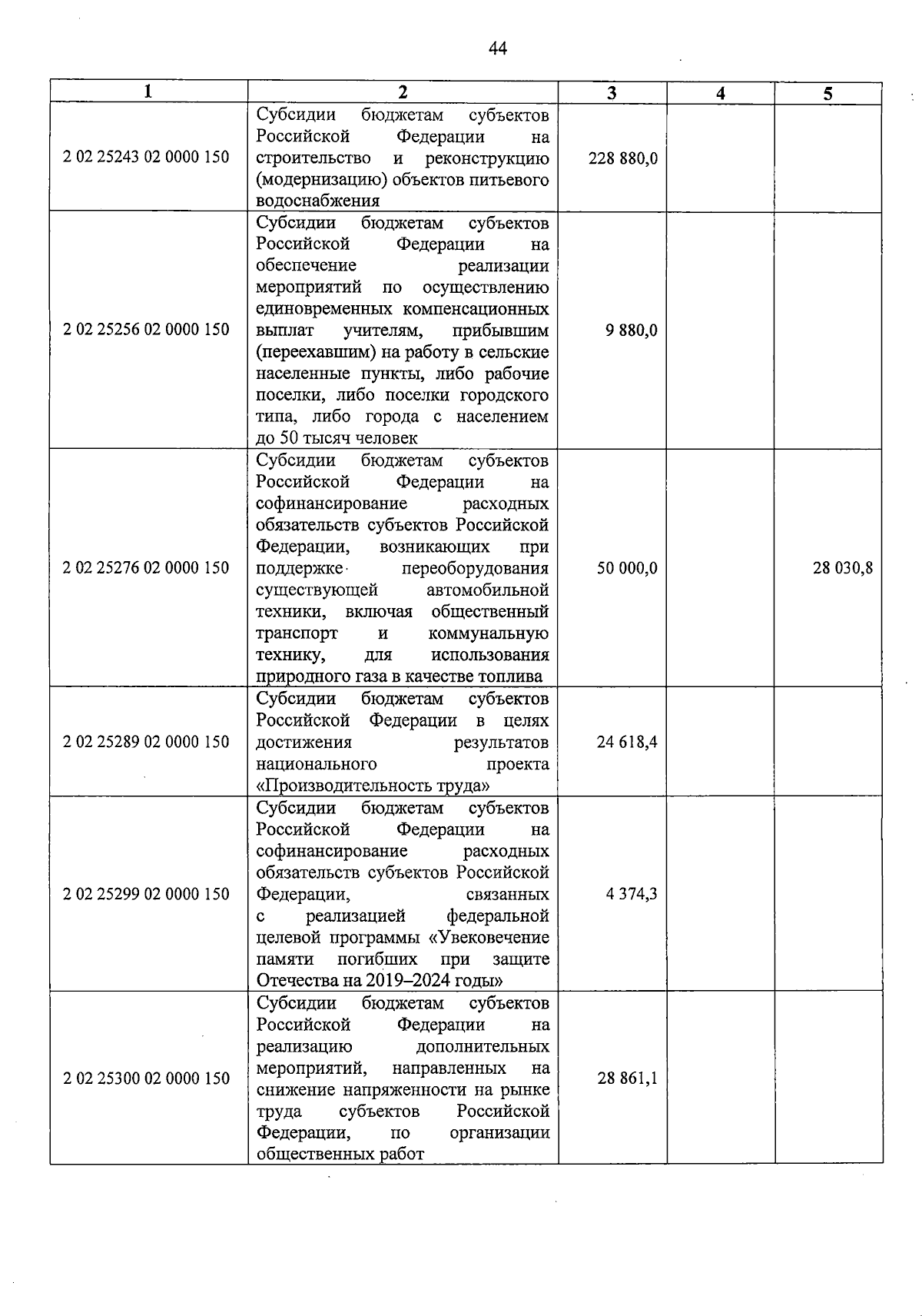 44

| 1 | 2 | 3 | 4 | 5 |
|---|---|---|---|---|
| 2 02 25243 02 0000 150 | Субсидии бюджетам субъектов Российской Федерации на строительство и реконструкцию (модернизацию) объектов питьевого водоснабжения | 228 880,0 | | |
| 2 02 25256 02 0000 150 | Субсидии бюджетам субъектов Российской Федерации на обеспечение реализации мероприятий по осуществлению единовременных компенсационных выплат учителям, прибывшим (переехавшим) на работу в сельские населенные пункты, либо рабочие поселки, либо поселки городского типа, либо города с населением до 50 тысяч человек | 9 880,0 | | |
| 2 02 25276 02 0000 150 | Субсидии бюджетам субъектов Российской Федерации на софинансирование расходных обязательств субъектов Российской Федерации, возникающих при поддержке переоборудования существующей автомобильной техники, включая общественный транспорт и коммунальную технику, для использования природного газа в качестве топлива | 50 000,0 | | 28 030,8 |
| 2 02 25289 02 0000 150 | Субсидии бюджетам субъектов Российской Федерации в целях достижения результатов национального проекта «Производительность труда» | 24 618,4 | | |
| 2 02 25299 02 0000 150 | Субсидии бюджетам субъектов Российской Федерации на софинансирование расходных обязательств субъектов Российской Федерации, связанных с реализацией федеральной целевой программы «Увековечение памяти погибших при защите Отечества на 2019–2024 годы» | 4 374,3 | | |
| 2 02 25300 02 0000 150 | Субсидии бюджетам субъектов Российской Федерации на реализацию дополнительных мероприятий, направленных на снижение напряженности на рынке труда субъектов Российской Федерации, по организации общественных работ | 28 861,1 | | |